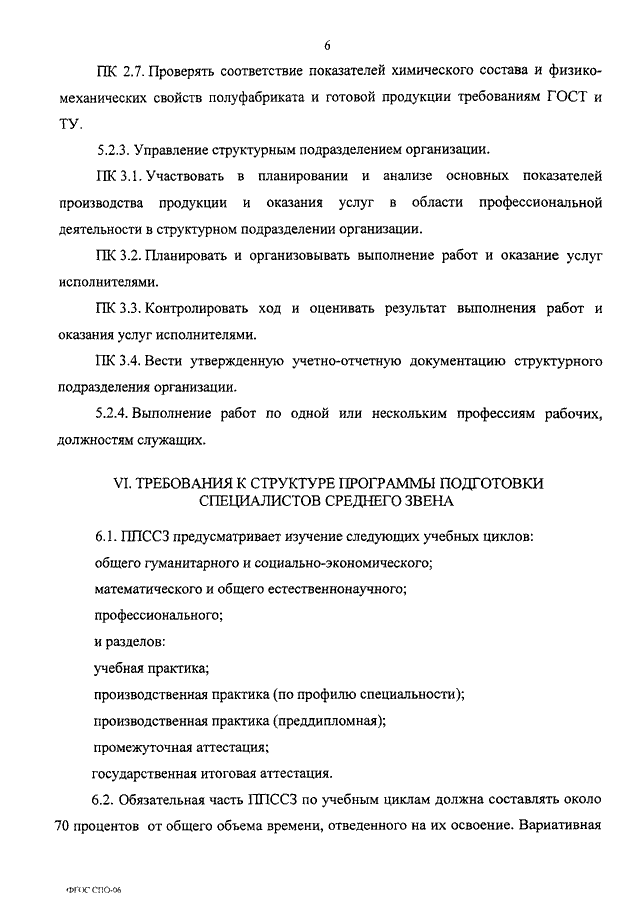 6

ПК 2.7. Проверять соответствие показателей химического состава и физико-механических свойств полуфабриката и готовой продукции требованиям ГОСТ и ТУ.

5.2.3. Управление структурным подразделением организации.

ПК 3.1. Участвовать в планировании и анализе основных показателей производства продукции и оказания услуг в области профессиональной деятельности в структурном подразделении организации.

ПК 3.2. Планировать и организовывать выполнение работ и оказание услуг исполнителями.

ПК 3.3. Контролировать ход и оценивать результат выполнения работ и оказания услуг исполнителями.

ПК 3.4. Вести утвержденную учетно-отчетную документацию структурного подразделения организации.

5.2.4. Выполнение работ по одной или нескольким профессиям рабочих, должностям служащих.

VI. ТРЕБОВАНИЯ К СТРУКТУРЕ ПРОГРАММЫ ПОДГОТОВКИ СПЕЦИАЛИСТОВ СРЕДНЕГО ЗВЕНА

6.1. ППССЗ предусматривает изучение следующих учебных циклов:

общего гуманитарного и социально-экономического;

математического и общего естественнонаучного;

профессионального;

и разделов:

учебная практика;

производственная практика (по профилю специальности);

производственная практика (преддипломная);

промежуточная аттестация;

государственная итоговая аттестация.

6.2. Обязательная часть ППССЗ по учебным циклам должна составлять около 70 процентов от общего объема времени, отведенного на их освоение. Вариативная

ФГОС СПО-06